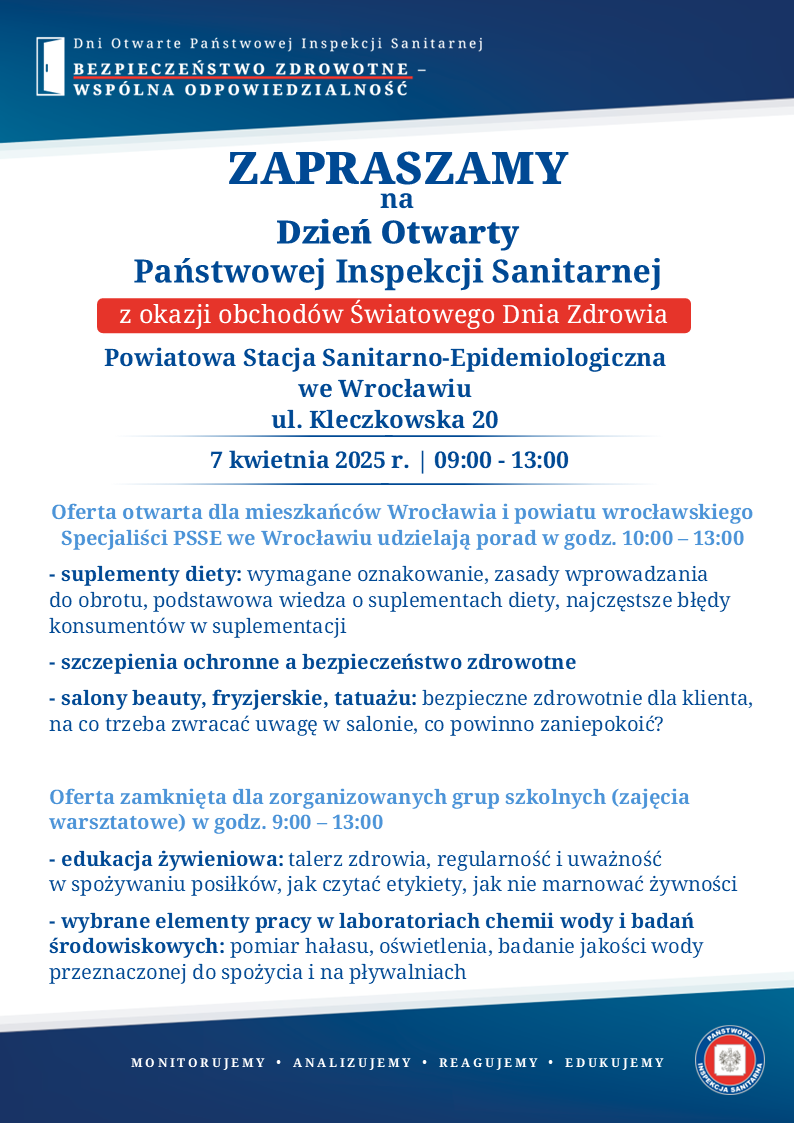 Dni Otwarte Państwowej Inspekcji Sanitarnej
BEZPIECZEŃSTWO ZDROWOTNE – WSPÓLNA ODPOWIEDZIALNOŚĆ

ZAPRASZAMY
na
Dzień Otwarty
Państwowej Inspekcji Sanitarnej
z okazji obchodów Światowego Dnia Zdrowia

Powiatowa Stacja Sanitarno-Epidemiologiczna we Wrocławiu
ul. Kleczkowska 20

7 kwietnia 2025 r. | 09:00 - 13:00

Oferta otwarta dla mieszkańców Wrocławia i powiatu wrocławskiego
Specjaliści PSSE we Wrocławiu udzielają porad w godz. 10:00 – 13:00

- suplementy diety: wymagane oznakowanie, zasady wprowadzania do obrotu, podstawowa wiedza o suplementach diety, najczęstsze błędy konsumentów w suplementacji

- szczepienia ochronne a bezpieczeństwo zdrowotne

- salony beauty, fryzjerskie, tatuażu: bezpieczne zdrowotnie dla klienta, na co trzeba zwracać uwagę w salonie, co powinno zaniepokoić?

Oferta zamknięta dla zorganizowanych grup szkolnych (zajęcia warsztatowe) w godz. 9:00 – 13:00

- edukacja żywieniowa: talerz zdrowia, regularność i uważność w spożywaniu posiłków, jak czytać etykiety, jak nie marnować żywności

- wybrane elementy pracy w laboratoriach chemii wody i badań środowiskowych: pomiar hałasu, oświetlenia, badanie jakości wody przeznaczonej do spożycia i na pływalniach

MONITORUJEMY • ANALIZUJEMY • REAGUJEMY • EDUKUJEMY

PAŃSTWOWA INSPEKCJA SANITARNA